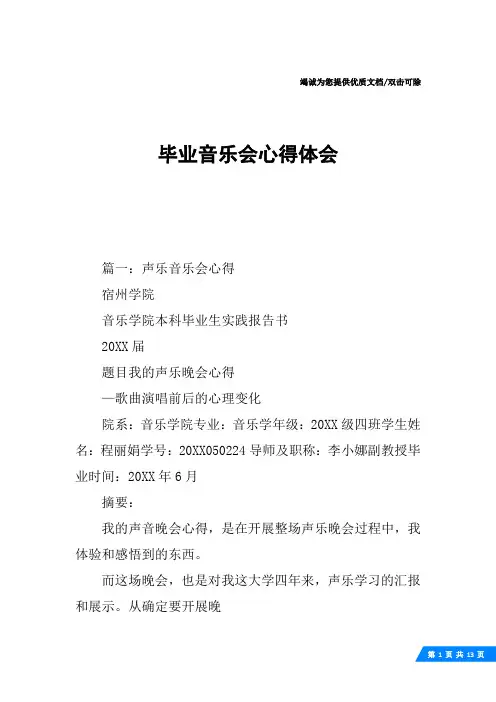 竭诚为您提供优质文档/双击可除

毕业音乐会心得体会

篇一：声乐音乐会心得

宿州学院

音乐学院本科毕业生实践报告书

20XX届

题目我的声乐晚会心得

—歌曲演唱前后的心理变化

院系：音乐学院专业：音乐学年级：20XX级四班学生姓名：程丽娟学号：20XX050224导师及职称：李小娜副教授毕业时间：20XX年6月

摘要：

我的声音晚会心得，是在开展整场声乐晚会过程中，我体验和感悟到的东西。

而这场晚会，也是对我这大学四年来，声乐学习的汇报和展示。从确定要开展晚

第 1 页 共 13 页